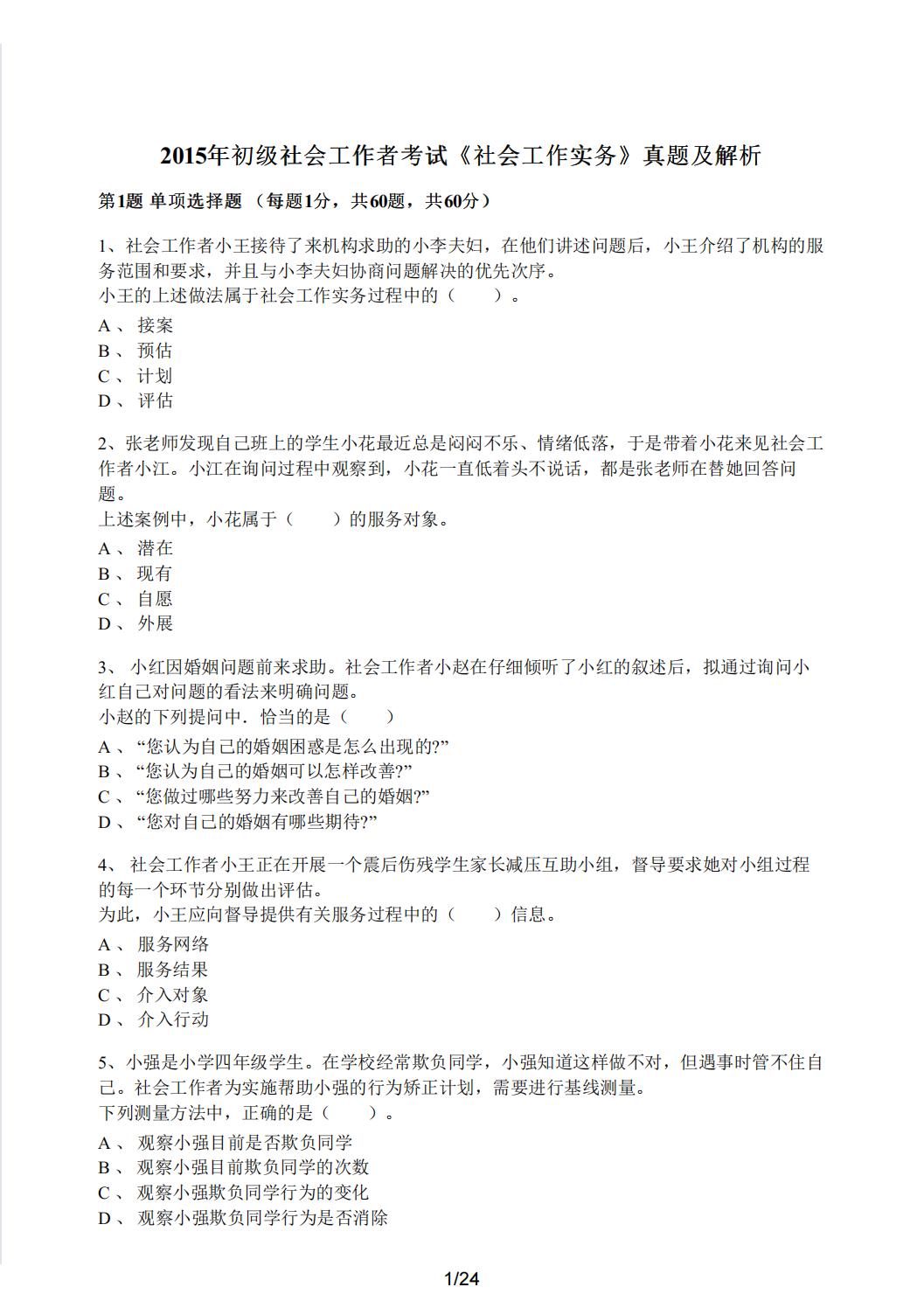 2015年初级社会工作者考试《社会工作实务》真题及解析

第1题 单项选择题 （每题1分，共60题，共60分）

1、社会工作者小王接待了来机构求助的小李夫妇，在他们讲述问题后，小王介绍了机构的服务范围和要求，并且与小李夫妇协商问题解决的优先次序。
小王的上述做法属于社会工作实务过程中的（　　）。
A 、 接案
B 、 预估
C 、 计划
D 、 评估

2、张老师发现自己班上的学生小花最近总是闷闷不乐、情绪低落，于是带着小花来见社会工作者小江。小江在询问过程中观察到，小花一直低着头不说话，都是张老师在替她回答问题。
上述案例中，小花属于（　　）的服务对象。
A 、 潜在
B 、 现有
C 、 自愿
D 、 外展

3、 小红因婚姻问题前来求助。社会工作者小赵在仔细倾听了小红的叙述后，拟通过询问小红自己对问题的看法来明确问题。
小赵的下列提问中．恰当的是（　　）
A 、“您认为自己的婚姻困惑是怎么出现的?”
B 、“您认为自己的婚姻可以怎样改善?”
C 、“您做过哪些努力来改善自己的婚姻?”
D 、“您对自己的婚姻有哪些期待?”

4、 社会工作者小王正在开展一个震后伤残学生家长减压互助小组，督导要求她对小组过程的每一个环节分别做出评估。
为此，小王应向督导提供有关服务过程中的（　　）信息。
A 、 服务网络
B 、 服务结果
C 、 介入对象
D 、 介入行动

5、小强是小学四年级学生。在学校经常欺负同学，小强知道这样做不对，但遇事时管不住自己。社会工作者为实施帮助小强的行为矫正计划，需要进行基线测量。
下列测量方法中，正确的是（　　）。
A 、 观察小强目前是否欺负同学
B 、 观察小强目前欺负同学的次数
C 、 观察小强欺负同学行为的变化
D 、 观察小强欺负同学行为是否消除

1/24